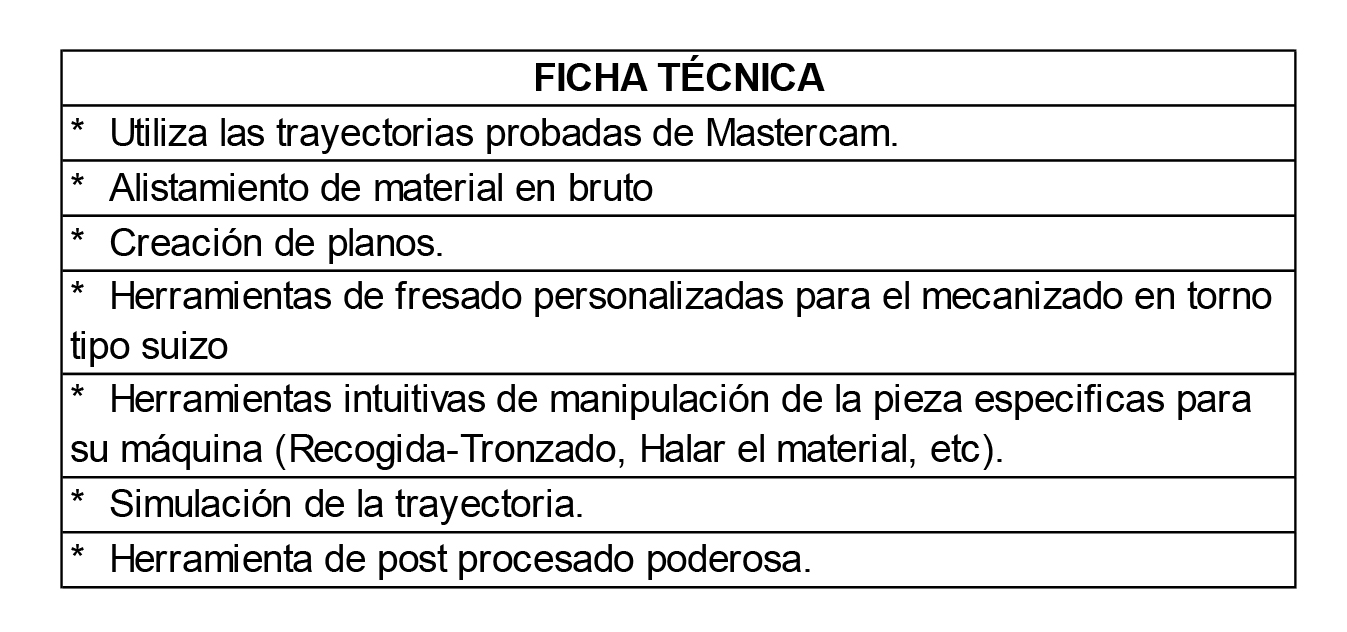 | FICHA TÉCNICA |
|---|
| * Utiliza las trayectorias probadas de Mastercam. |
| * Alistamiento de material en bruto |
| * Creación de planos. |
| * Herramientas de fresado personalizadas para el mecanizado en torno tipo suizo |
| * Herramientas intuitivas de manipulación de la pieza especificas para su máquina (Recogida-Tronzado, Halar el material, etc). |
| * Simulación de la trayectoria. |
| * Herramienta de post procesado poderosa. |